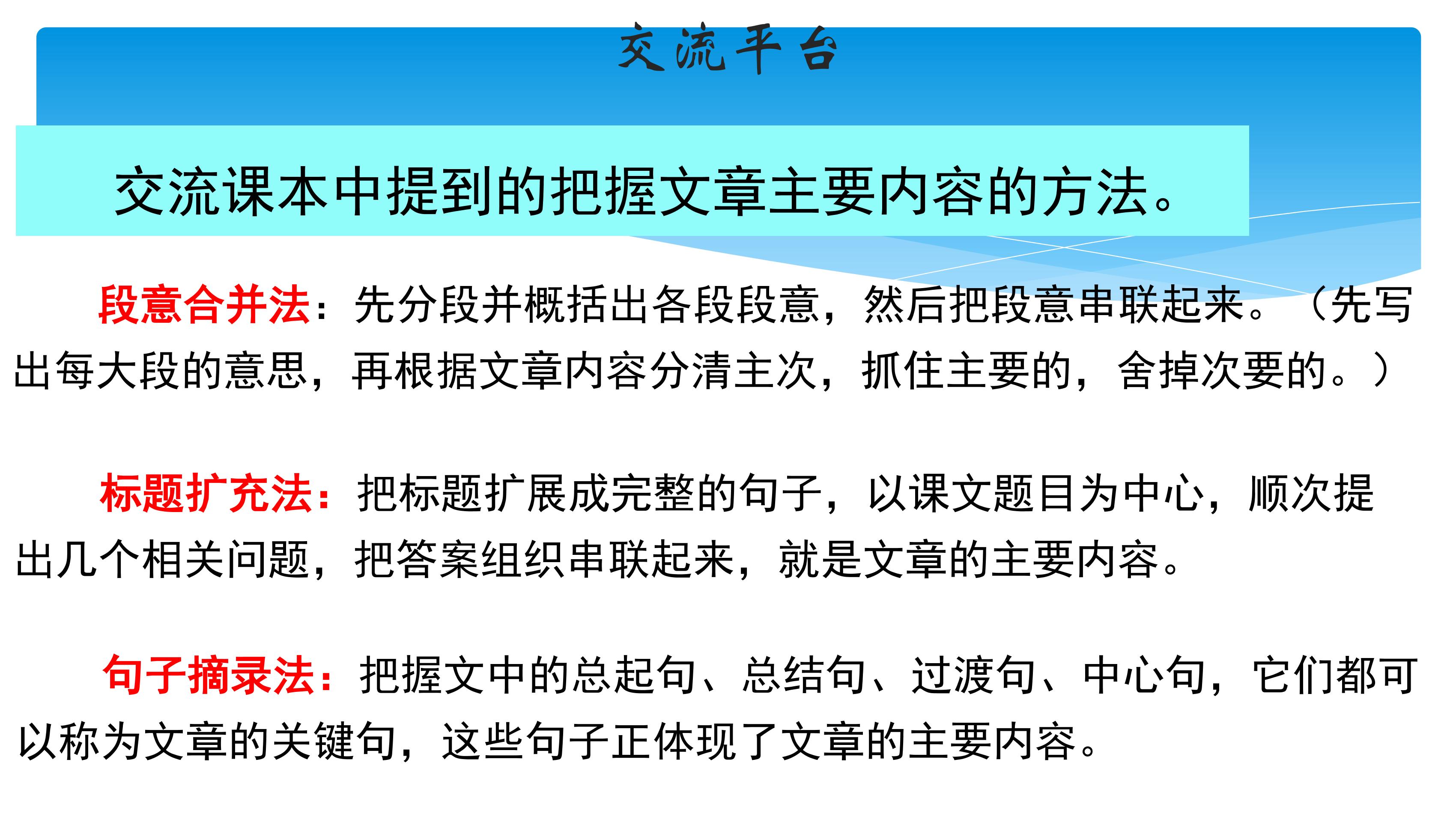 交流平台

交流课本中提到的把握文章主要内容的方法。

段意合并法：先分段并概括出各段段意，然后把段意串联起来。（先写出每大段的意思，再根据文章内容分清主次，抓住主要的，舍掉次要的。）

标题扩充法：把标题扩展成完整的句子，以课文题目为中心，顺次提出几个相关问题，把答案组织串联起来，就是文章的主要内容。

句子摘录法：把握文中的总起句、总结句、过渡句、中心句，它们都可以称为文章的关键句，这些句子正体现了文章的主要内容。